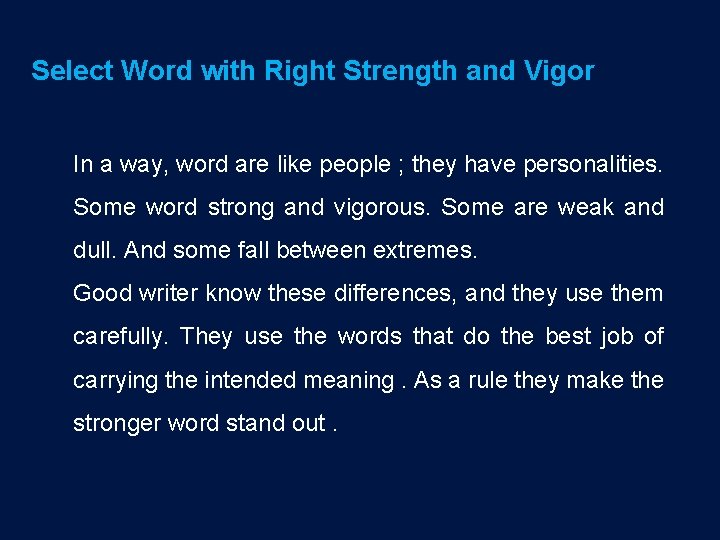 Select Word with Right Strength and Vigor

In a way, word are like people ; they have personalities. Some word strong and vigorous. Some are weak and dull. And some fall between extremes.
Good writer know these differences, and they use them carefully. They use the words that do the best job of carrying the intended meaning . As a rule they make the stronger word stand out .